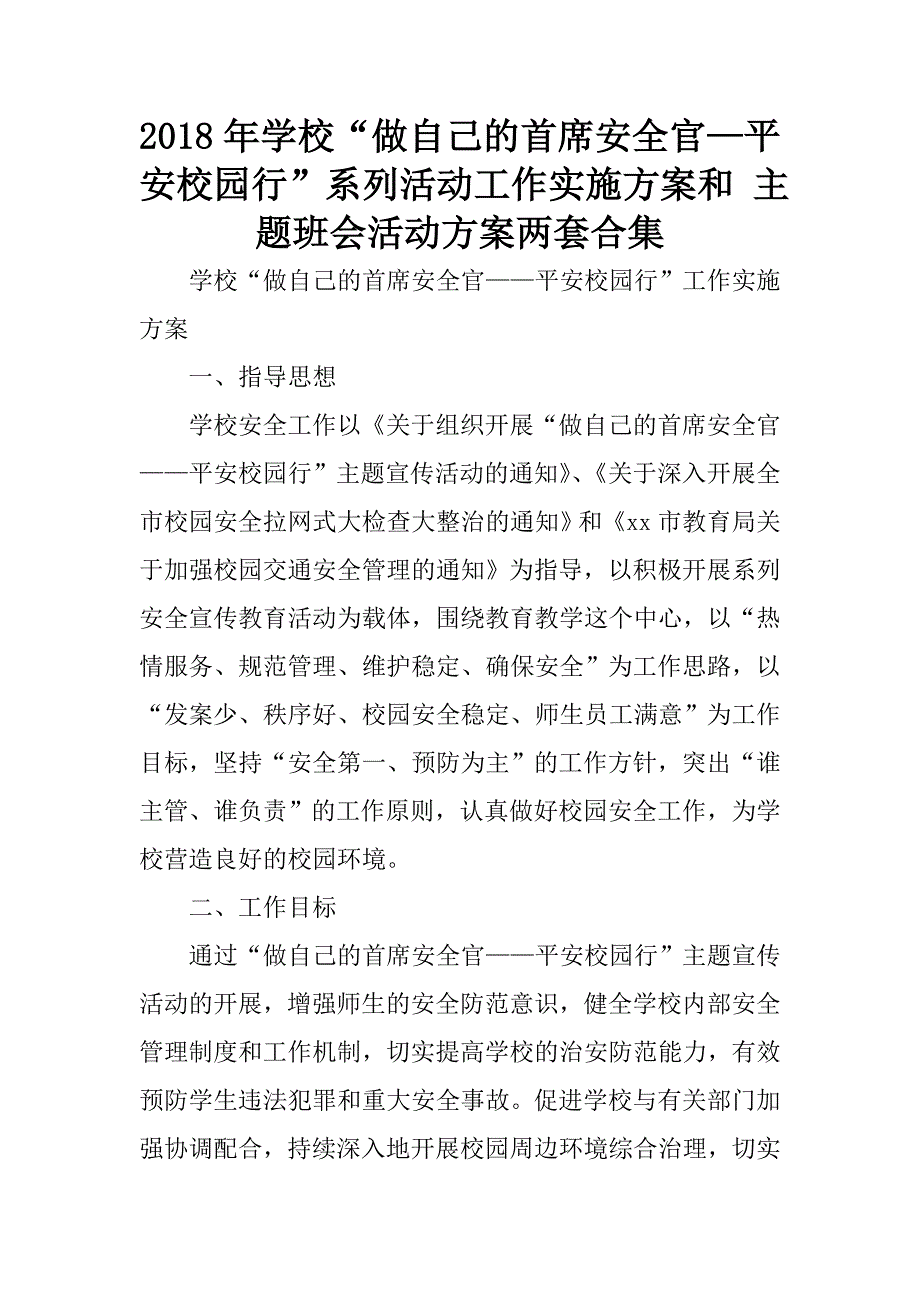 2018年学校“做自己的首席安全官—平安校园行”系列活动工作实施方案和 主题班会活动方案两套合集

学校“做自己的首席安全官——平安校园行”工作实施方案

一、指导思想

学校安全工作以《关于组织开展“做自己的首席安全官——平安校园行”主题宣传活动的通知》、《关于深入开展全市校园安全拉网式大检查大整治的通知》和《xx市教育局关于加强校园交通安全管理的通知》为指导，以积极开展系列安全宣传教育活动为载体，围绕教育教学这个中心，以“热情服务、规范管理、维护稳定、确保安全”为工作思路，以“发案少、秩序好、校园安全稳定、师生员工满意”为工作目标，坚持“安全第一、预防为主”的工作方针，突出“谁主管、谁负责”的工作原则，认真做好校园安全工作，为学校营造良好的校园环境。

二、工作目标

通过“做自己的首席安全官——平安校园行”主题宣传活动的开展，增强师生的安全防范意识，健全学校内部安全管理制度和工作机制，切实提高学校的治安防范能力，有效预防学生违法犯罪和重大安全事故。促进学校与有关部门加强协调配合，持续深入地开展校园周边环境综合治理，切实